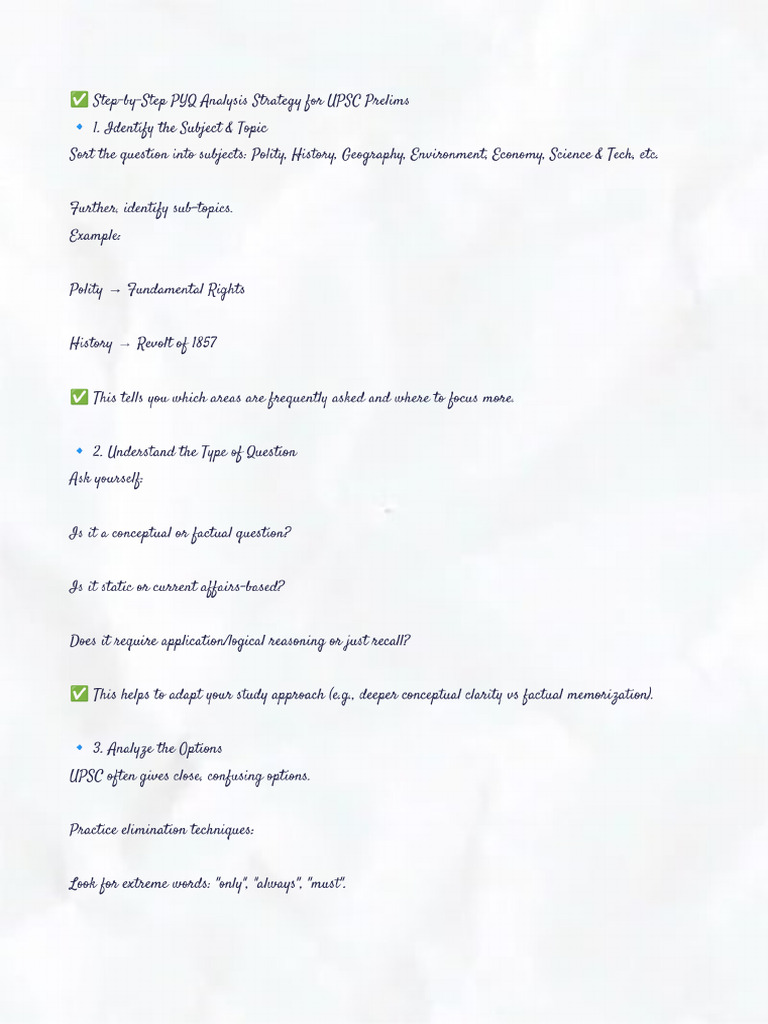 ✅ Step-by-Step PYQ Analysis Strategy for UPSC Prelims
🔹 1. Identify the Subject & Topic
Sort the question into subjects: Polity, History, Geography, Environment, Economy, Science & Tech, etc.

Further, identify sub-topics.
Example:

Polity → Fundamental Rights

History → Revolt of 1857

✅ This tells you which areas are frequently asked and where to focus more.

🔹 2. Understand the Type of Question
Ask yourself:

Is it a conceptual or factual question?

Is it static or current affairs-based?

Does it require application/logical reasoning or just recall?

✅ This helps to adapt your study approach (e.g., deeper conceptual clarity vs factual memorization).

🔹 3. Analyze the Options
UPSC often gives close, confusing options.

Practice elimination techniques:

Look for extreme words: "only", "always", "must".